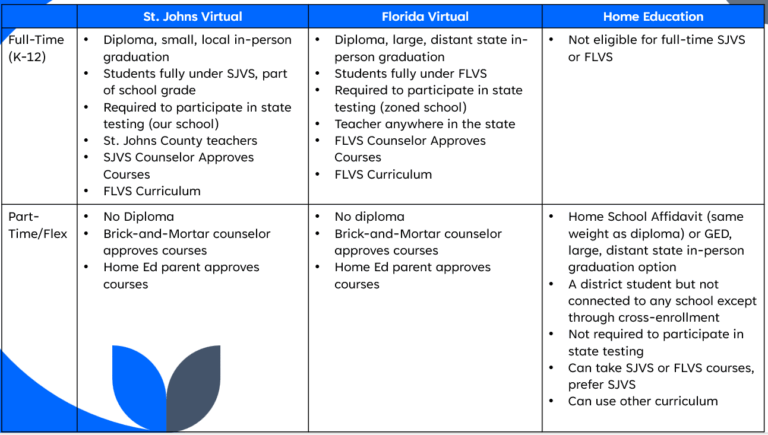 |  | St. Johns Virtual | Florida Virtual | Home Education |
|---|---|---|---|
| Full-Time (K-12) | • Diploma, small, local in-person graduation • Students fully under SJVS, part of school grade • Required to participate in state testing (our school) • St. Johns County teachers • SJVS Counselor Approves Courses • FLVS Curriculum | • Diploma, large, distant state in-person graduation • Students fully under FLVS • Required to participate in state testing (zoned school) • Teacher anywhere in the state • FLVS Counselor Approves Courses • FLVS Curriculum | • Not eligible for full-time SJVS or FLVS |
| Part-Time/Flex | • No Diploma • Brick-and-Mortar counselor approves courses • Home Ed parent approves courses | • No diploma • Brick-and-Mortar counselor approves courses • Home Ed parent approves courses | • Home School Affidavit (same weight as diploma) or GED, large, distant state in-person graduation option • A district student but not connected to any school except through cross-enrollment • Not required to participate in state testing • Can take SJVS or FLVS courses, prefer SJVS • Can use other curriculum |